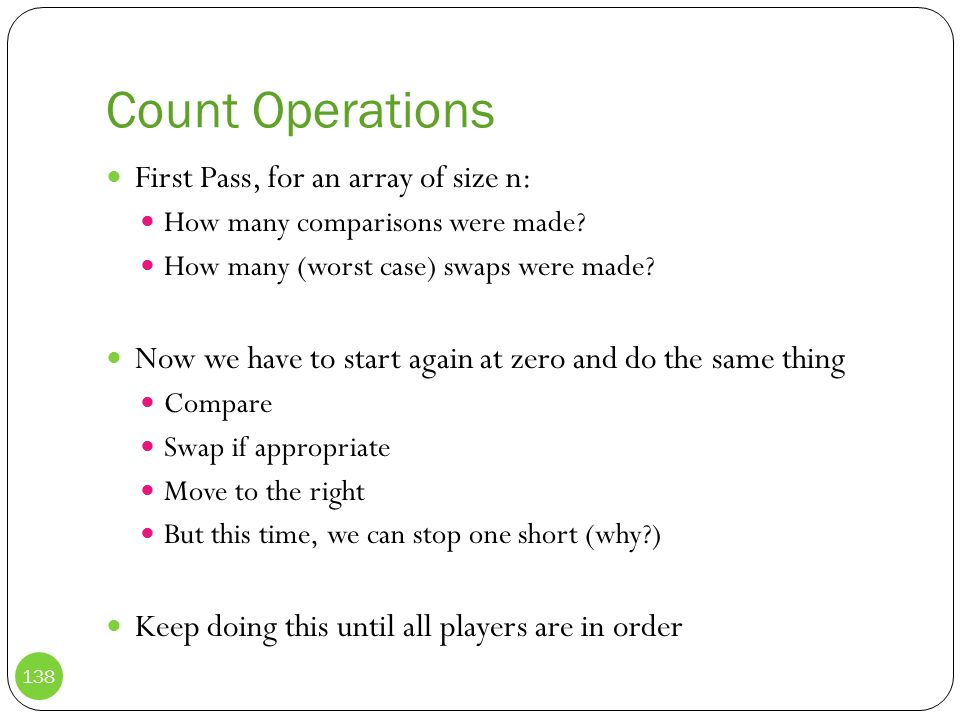 Count Operations

- First Pass, for an array of size n:
  - How many comparisons were made?
  - How many (worst case) swaps were made?

- Now we have to start again at zero and do the same thing
  - Compare
  - Swap if appropriate
  - Move to the right
  - But this time, we can stop one short (why?)

- Keep doing this until all players are in order

138